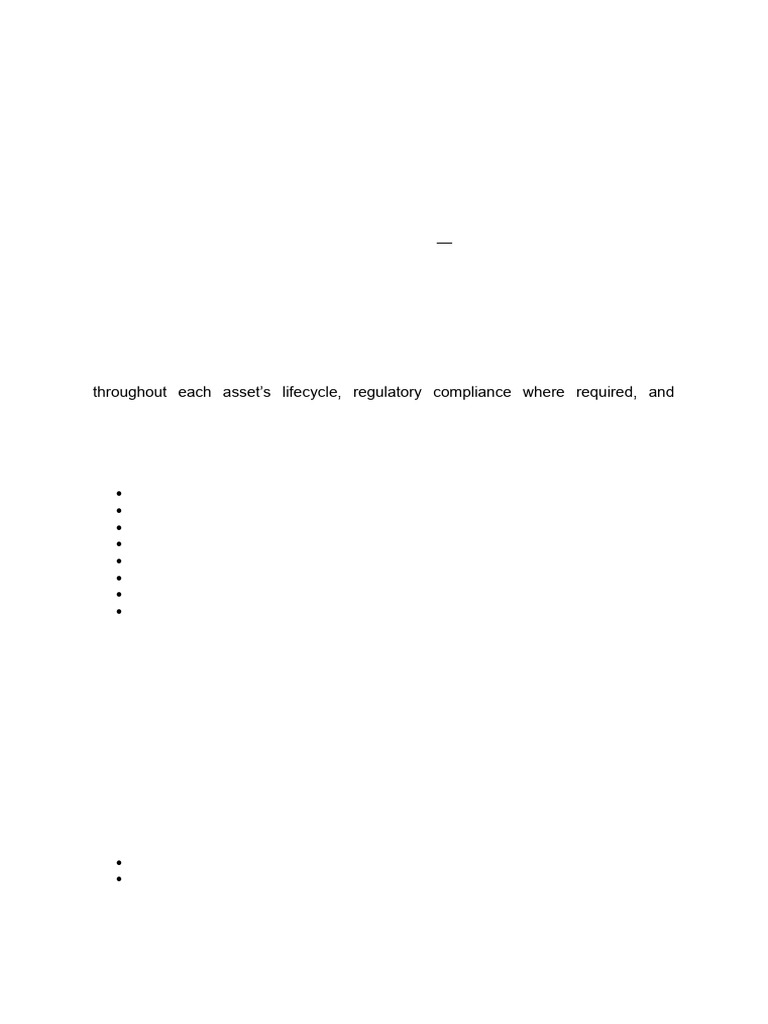 —

throughout each asset's lifecycle, regulatory compliance where required, and

•
•
•
•
•
•
•
•

•
•